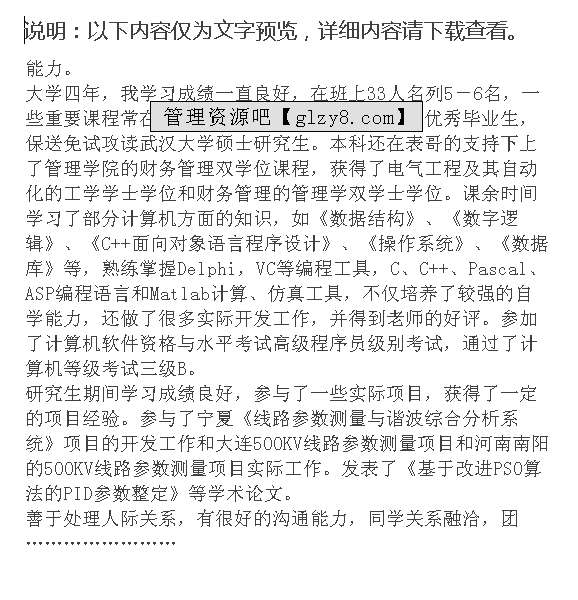 说明：以下内容仅为文字预览，详细内容请下载查看。

能力。

大学四年，我学习成绩一直良好，在班上33人名列5－6名，一些重要课程常在 管理资源吧【glzy8.com】 优秀毕业生，保送免试攻读武汉大学硕士研究生。本科还在表哥的支持下上了管理学院的财务管理双学位课程，获得了电气工程及其自动化的工学学士学位和财务管理的管理学双学士学位。课余时间学习了部分计算机方面的知识，如《数据结构》、《数字逻辑》、《C++面向对象语言程序设计》、《操作系统》、《数据库》等，熟练掌握Delphi，VC等编程工具，C、C++、Pascal、ASP编程语言和Matlab计算、仿真工具，不仅培养了较强的自学能力，还做了很多实际开发工作，并得到老师的好评。参加了计算机软件资格与水平考试高级程序员级别考试，通过了计算机等级考试三级B。

研究生期间学习成绩良好，参与了一些实际项目，获得了一定的项目经验。参与了宁夏《线路参数测量与谐波综合分析系统》项目的开发工作和大连500KV线路参数测量项目和河南南阳的500KV线路参数测量项目实际工作。发表了《基于改进PSO算法的PID参数整定》等学术论文。

善于处理人际关系，有很好的沟通能力，同学关系融洽，团

……………………